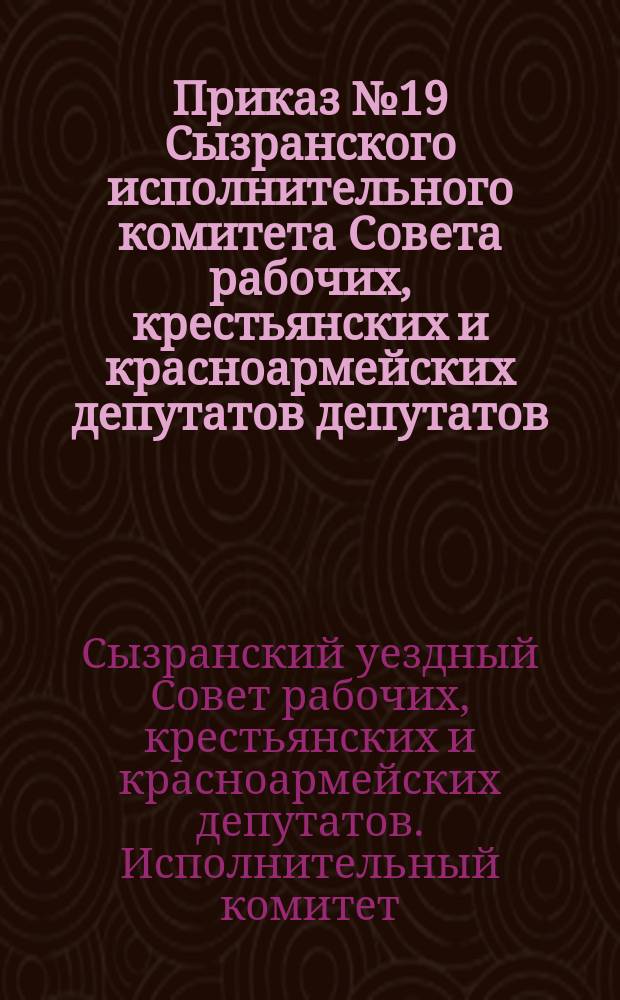 Приказ №19 Сызранского исполнительного комитета Совета рабочих, крестьянских и красноармейских депутатов депутатов

Сызранский уездный Совет рабочих, крестьянских и красноармейских депутатов. Исполнительный комитет